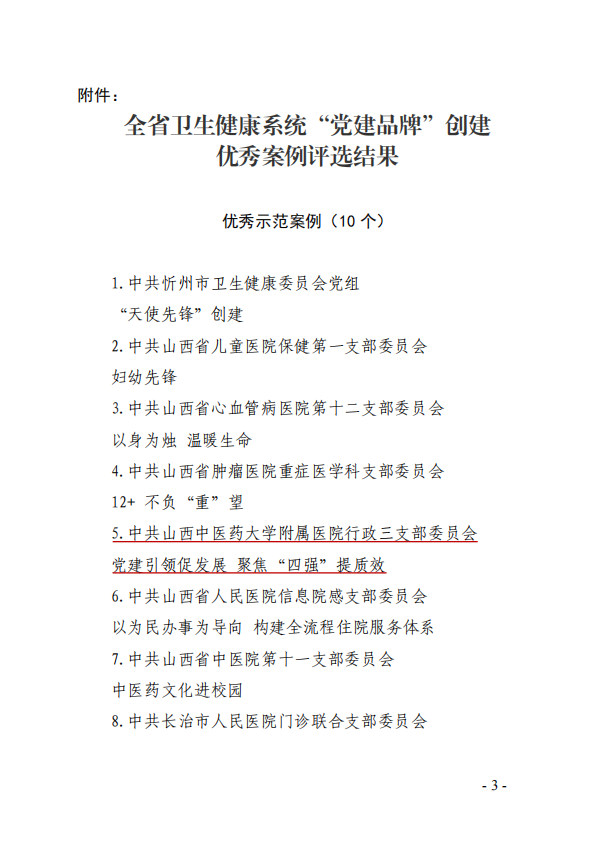 附件：

全省卫生健康系统“党建品牌”创建优秀案例评选结果

优秀示范案例（10 个）

1. 中共忻州市卫生健康委员会党组
“天使先锋”创建

2. 中共山西省儿童医院保健第一支部委员会
妇幼先锋

3. 中共山西省心血管病医院第十二支部委员会
以身为烛 温暖生命

4. 中共山西省肿瘤医院重症医学科支部委员会
12+ 不负“重”望

5. 中共山西中医药大学附属医院行政三支部委员会
党建引领促发展 聚焦“四强”提质效

6. 中共山西省人民医院信息院感支部委员会
以为民办事为导向 构建全流程住院服务体系

7. 中共山西省中医院第十一支部委员会
中医药文化进校园

8. 中共长治市人民医院门诊联合支部委员会

- 3 -